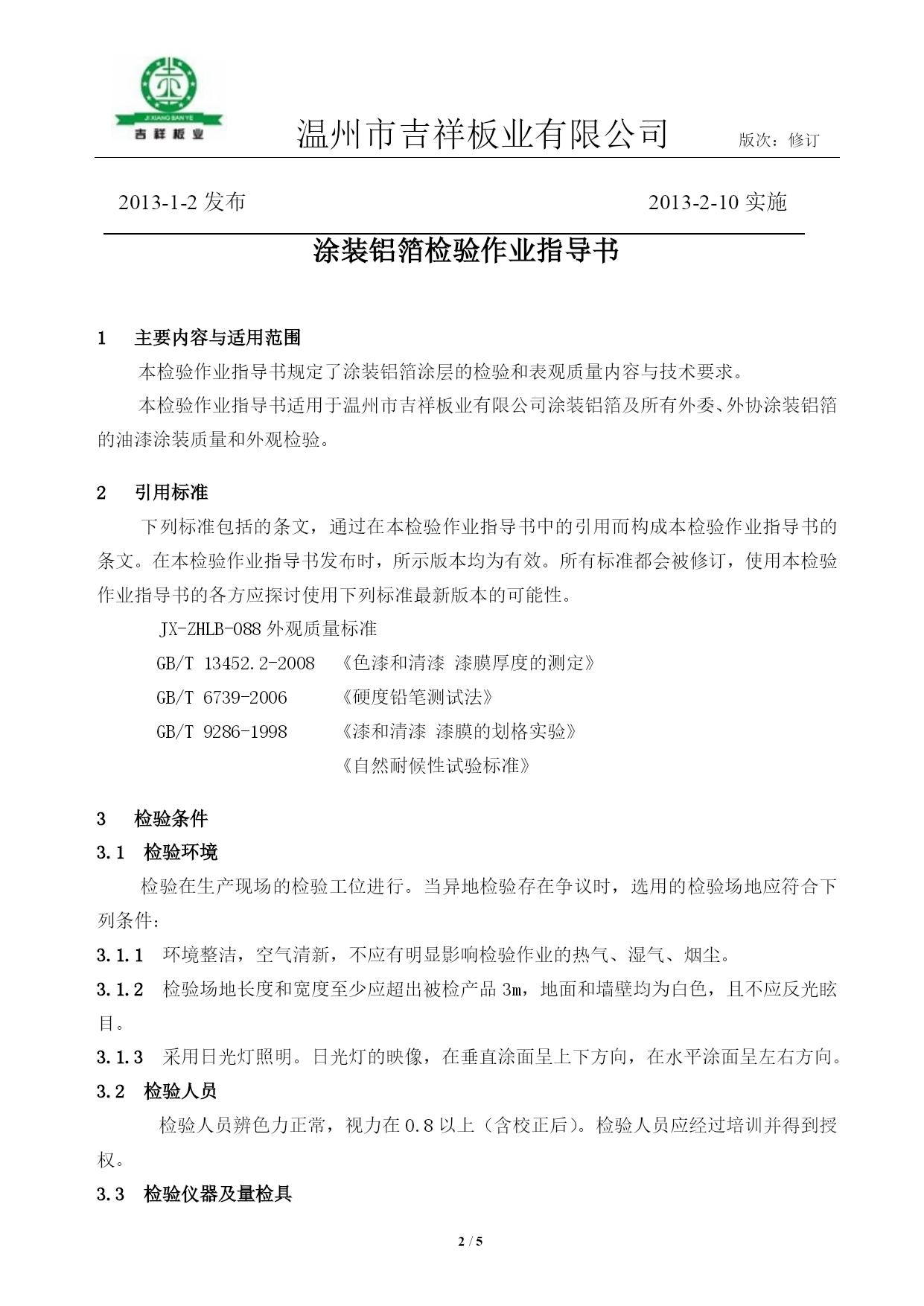 JI XIANG BAN YE
吉祥板业

温州市吉祥板业有限公司　　版次：修订

2013-1-2 发布　　2013-2-10 实施

涂装铝箔检验作业指导书

1　主要内容与适用范围

本检验作业指导书规定了涂装铝箔涂层的检验和表观质量内容与技术要求。

本检验作业指导书适用于温州市吉祥板业有限公司涂装铝箔及所有外委、外协涂装铝箔的油漆涂装质量和外观检验。

2　引用标准

下列标准包括的条文，通过在本检验作业指导书中的引用而构成本检验作业指导书的条文。在本检验作业指导书发布时，所示版本均为有效。所有标准都会被修订，使用本检验作业指导书的各方应探讨使用下列标准最新版本的可能性。

JX-ZHLB-088 外观质量标准

GB/T 13452.2-2008　《色漆和清漆 漆膜厚度的测定》

GB/T 6739-2006　《硬度铅笔测试法》

GB/T 9286-1998　《漆和清漆 漆膜的划格实验》

《自然耐候性试验标准》

3　检验条件

3.1　检验环境

检验在生产现场的检验工位进行。当异地检验存在争议时，选用的检验场地应符合下列条件：

3.1.1　环境整洁，空气清新，不应有明显影响检验作业的热气、湿气、烟尘。

3.1.2　检验场地长度和宽度至少应超出被检产品 3m，地面和墙壁均为白色，且不应反光眩目。

3.1.3　采用日光灯照明。日光灯的映像，在垂直涂面呈上下方向，在水平涂面呈左右方向。

3.2　检验人员

检验人员辨色力正常，视力在 0.8 以上（含校正后）。检验人员应经过培训并得到授权。

3.3　检验仪器及量检具

2 / 5